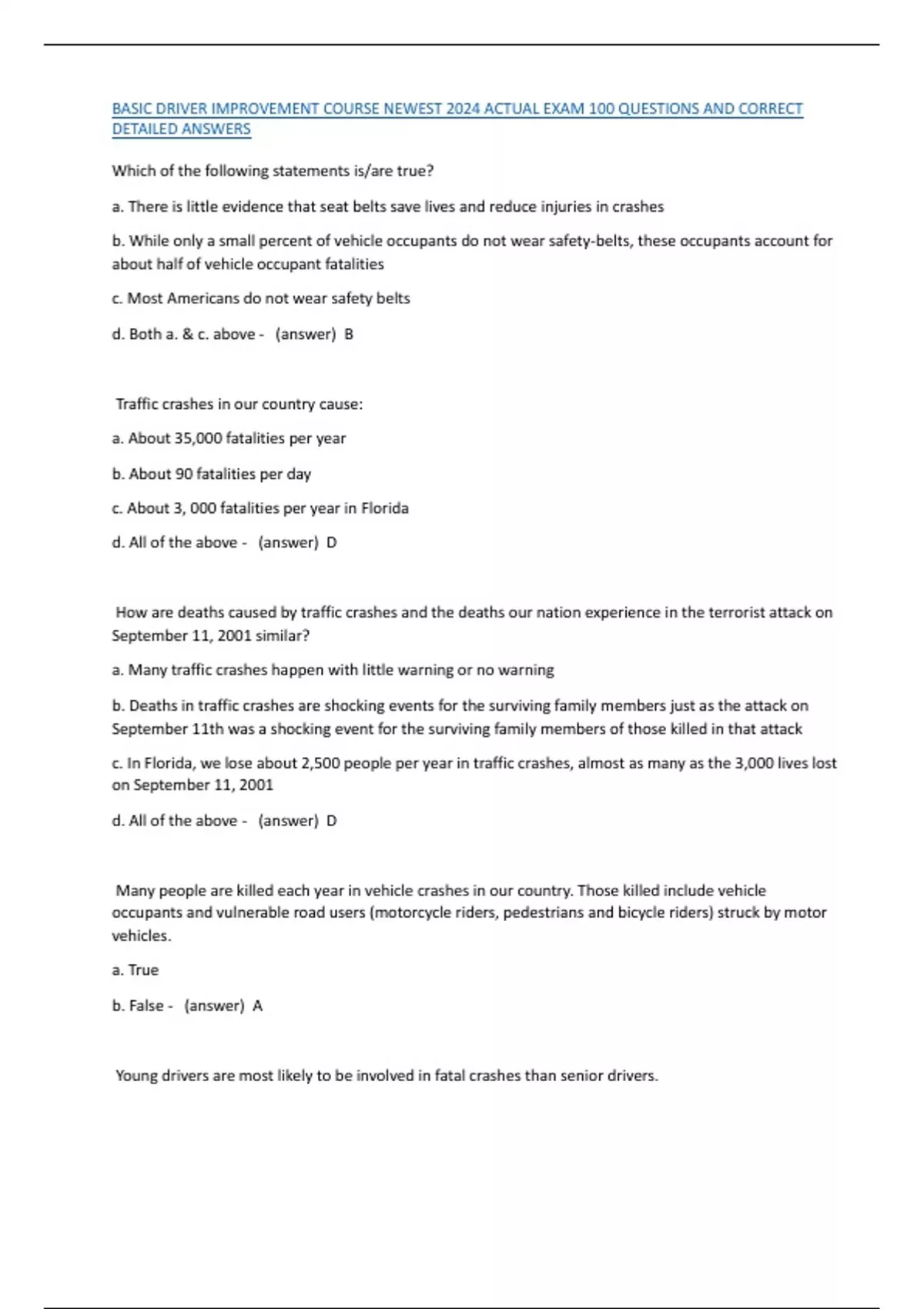 BASIC DRIVER IMPROVEMENT COURSE NEWEST 2024 ACTUAL EXAM 100 QUESTIONS AND CORRECT DETAILED ANSWERS

Which of the following statements is/are true?

a. There is little evidence that seat belts save lives and reduce injuries in crashes

b. While only a small percent of vehicle occupants do not wear safety-belts, these occupants account for about half of vehicle occupant fatalities

c. Most Americans do not wear safety belts

d. Both a. & c. above - (answer) B

Traffic crashes in our country cause:

a. About 35,000 fatalities per year

b. About 90 fatalities per day

c. About 3, 000 fatalities per year in Florida

d. All of the above - (answer) D

How are deaths caused by traffic crashes and the deaths our nation experience in the terrorist attack on September 11, 2001 similar?

a. Many traffic crashes happen with little warning or no warning

b. Deaths in traffic crashes are shocking events for the surviving family members just as the attack on September 11th was a shocking event for the surviving family members of those killed in that attack

c. In Florida, we lose about 2,500 people per year in traffic crashes, almost as many as the 3,000 lives lost on September 11, 2001

d. All of the above - (answer) D

Many people are killed each year in vehicle crashes in our country. Those killed include vehicle occupants and vulnerable road users (motorcycle riders, pedestrians and bicycle riders) struck by motor vehicles.

a. True

b. False - (answer) A

Young drivers are most likely to be involved in fatal crashes than senior drivers.